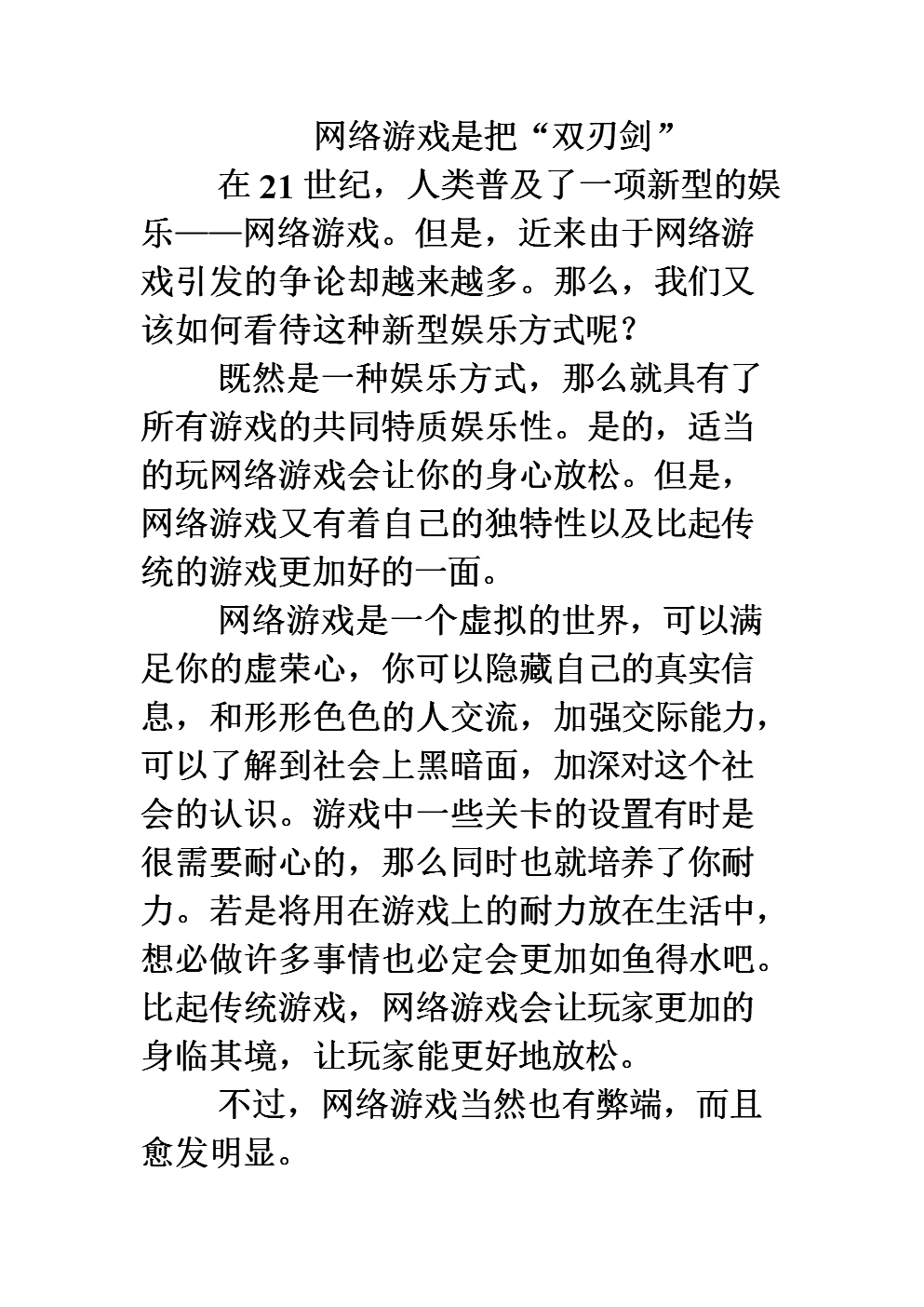 网络游戏是把“双刃剑”

在21世纪，人类普及了一项新型的娱乐——网络游戏。但是，近来由于网络游戏引发的争论却越来越多。那么，我们又该如何看待这种新型娱乐方式呢？

既然是一种娱乐方式，那么就具有了所有游戏的共同特质娱乐性。是的，适当的玩网络游戏会让你的身心放松。但是，网络游戏又有着自己的独特性以及比起传统的游戏更加好的一面。

网络游戏是一个虚拟的世界，可以满足你的虚荣心，你可以隐藏自己的真实信息，和形形色色的人交流，加强交际能力，可以了解到社会上黑暗面，加深对这个社会的认识。游戏中一些关卡的设置有时是很需要耐心的，那么同时也就培养了你耐力。若是将用在游戏上的耐力放在生活中，想必做许多事情也必定会更加如鱼得水吧。比起传统游戏，网络游戏会让玩家更加的身临其境，让玩家能更好地放松。

不过，网络游戏当然也有弊端，而且愈发明显。